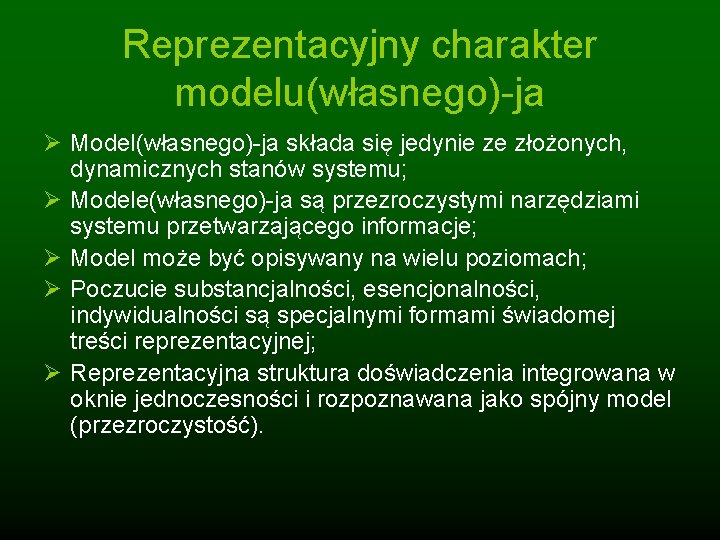 Reprezentacyjny charakter modelu(własnego)-ja

➢ Model(własnego)-ja składa się jedynie ze złożonych, dynamicznych stanów systemu;
➢ Modele(własnego)-ja są przezroczystymi narzędziami systemu przetwarzającego informacje;
➢ Model może być opisywany na wielu poziomach;
➢ Poczucie substancjalności, esencjonalności, indywidualności są specjalnymi formami świadomej treści reprezentacyjnej;
➢ Reprezentacyjna struktura doświadczenia integrowana w oknie jednoczesności i rozpoznawana jako spójny model (przezroczystość).